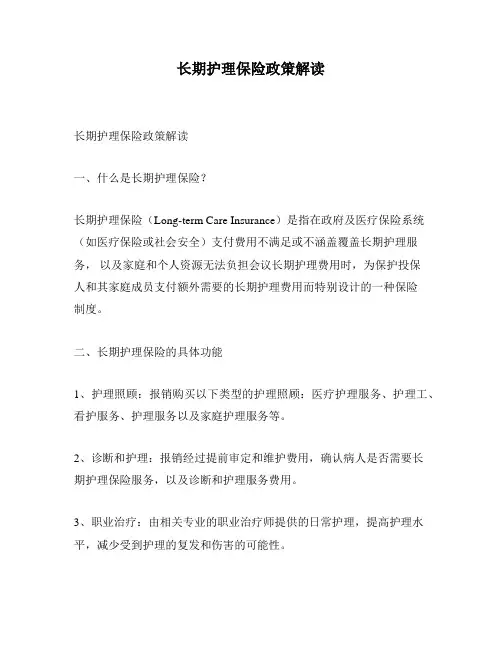 长期护理保险政策解读

长期护理保险政策解读

一、什么是长期护理保险？

长期护理保险（Long-term Care Insurance）是指在政府及医疗保险系统（如医疗保险或社会安全）支付费用不满足或不涵盖覆盖长期护理服务，以及家庭和个人资源无法负担会议长期护理费用时，为保护投保人和其家庭成员支付额外需要的长期护理费用而特别设计的一种保险制度。

二、长期护理保险的具体功能

1、护理照顾：报销购买以下类型的护理照顾：医疗护理服务、护理工、看护服务、护理服务以及家庭护理服务等。

2、诊断和护理：报销经过提前审定和维护费用，确认病人是否需要长期护理保险服务，以及诊断和护理服务费用。

3、职业治疗：由相关专业的职业治疗师提供的日常护理，提高护理水平，减少受到护理的复发和伤害的可能性。